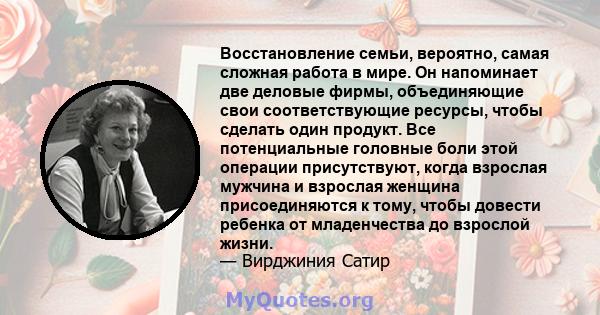 Восстановление семьи, вероятно, самая сложная работа в мире. Он напоминает две деловые фирмы, объединяющие свои соответствующие ресурсы, чтобы сделать один продукт. Все потенциальные головные боли этой операции присутствуют, когда взрослая мужчина и взрослая женщина присоединяются к тому, чтобы довести ребенка от младенчества до взрослой жизни.
— Вирджиния Сатир

MyQuotes.org